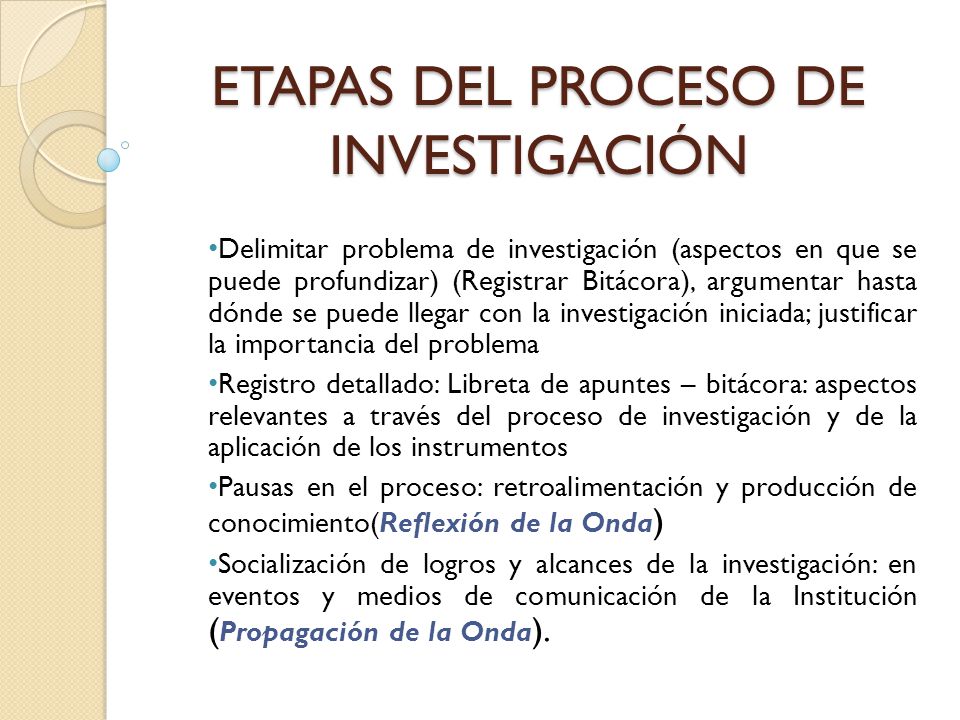 ETAPAS DEL PROCESO DE INVESTIGACIÓN

•Delimitar problema de investigación (aspectos en que se puede profundizar) (Registrar Bitácora), argumentar hasta dónde se puede llegar con la investigación iniciada; justificar la importancia del problema

•Registro detallado: Libreta de apuntes – bitácora: aspectos relevantes a través del proceso de investigación y de la aplicación de los instrumentos

•Pausas en el proceso: retroalimentación y producción de conocimiento(Reflexión de la Onda)

•Socialización de logros y alcances de la investigación: en eventos y medios de comunicación de la Institución (Propagación de la Onda).